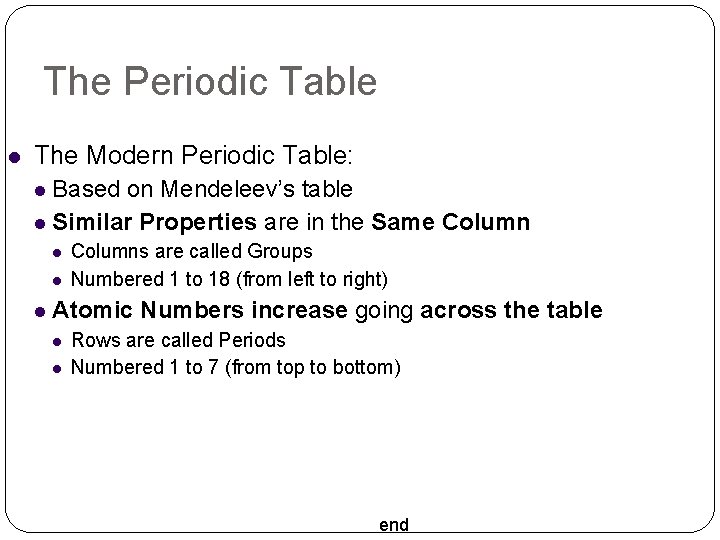 The Periodic Table

- The Modern Periodic Table:
  - Based on Mendeleev's table
  - Similar Properties are in the Same Column
    - Columns are called Groups
    - Numbered 1 to 18 (from left to right)
  - Atomic Numbers increase going across the table
    - Rows are called Periods
    - Numbered 1 to 7 (from top to bottom)

end